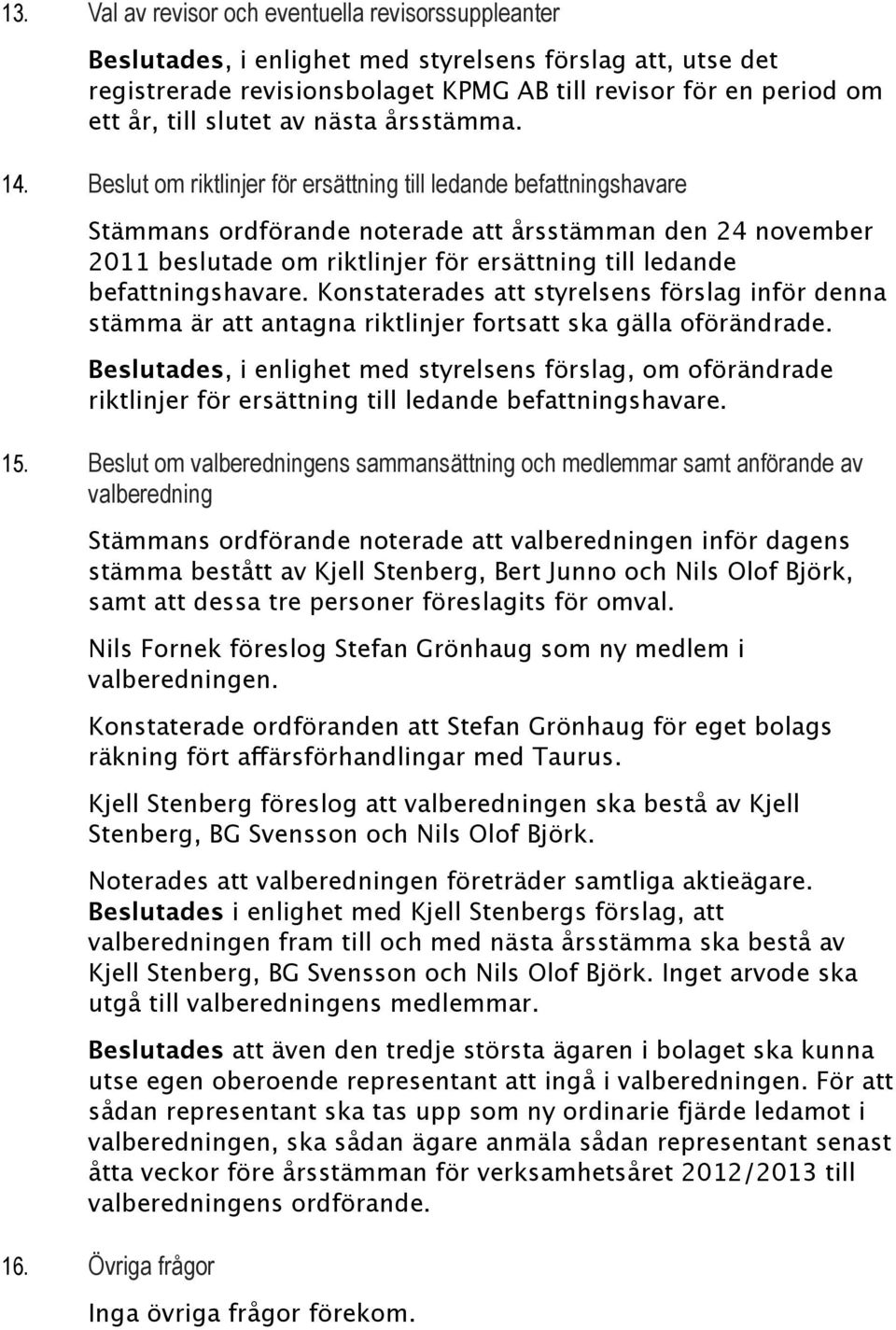 13. Val av revisor och eventuella revisorssuppleanter

Beslutades, i enlighet med styrelsens förslag att, utse det registrerade revisionsbolaget KPMG AB till revisor för en period om ett år, till slutet av nästa årsstämma.

14. Beslut om riktlinjer för ersättning till ledande befattningshavare

Stämmans ordförande noterade att årsstämman den 24 november 2011 beslutade om riktlinjer för ersättning till ledande befattningshavare. Konstaterades att styrelsens förslag inför denna stämma är att antagna riktlinjer fortsatt ska gälla oförändrade.

Beslutades, i enlighet med styrelsens förslag, om oförändrade riktlinjer för ersättning till ledande befattningshavare.

15. Beslut om valberedningens sammansättning och medlemmar samt anförande av valberedning

Stämmans ordförande noterade att valberedningen inför dagens stämma bestått av Kjell Stenberg, Bert Junno och Nils Olof Björk, samt att dessa tre personer föreslagits för omval.

Nils Fornek föreslog Stefan Grönhaug som ny medlem i valberedningen.

Konstaterade ordföranden att Stefan Grönhaug för eget bolags räkning fört affärsförhandlingar med Taurus.

Kjell Stenberg föreslog att valberedningen ska bestå av Kjell Stenberg, BG Svensson och Nils Olof Björk.

Noterades att valberedningen företräder samtliga aktieägare. Beslutades i enlighet med Kjell Stenbergs förslag, att valberedningen fram till och med nästa årsstämma ska bestå av Kjell Stenberg, BG Svensson och Nils Olof Björk. Inget arvode ska utgå till valberedningens medlemmar.

Beslutades att även den tredje största ägaren i bolaget ska kunna utse egen oberoende representant att ingå i valberedningen. För att sådan representant ska tas upp som ny ordinarie fjärde ledamot i valberedningen, ska sådan ägare anmäla sådan representant senast åtta veckor före årsstämman för verksamhetsåret 2012/2013 till valberedningens ordförande.

16. Övriga frågor

Inga övriga frågor förekom.